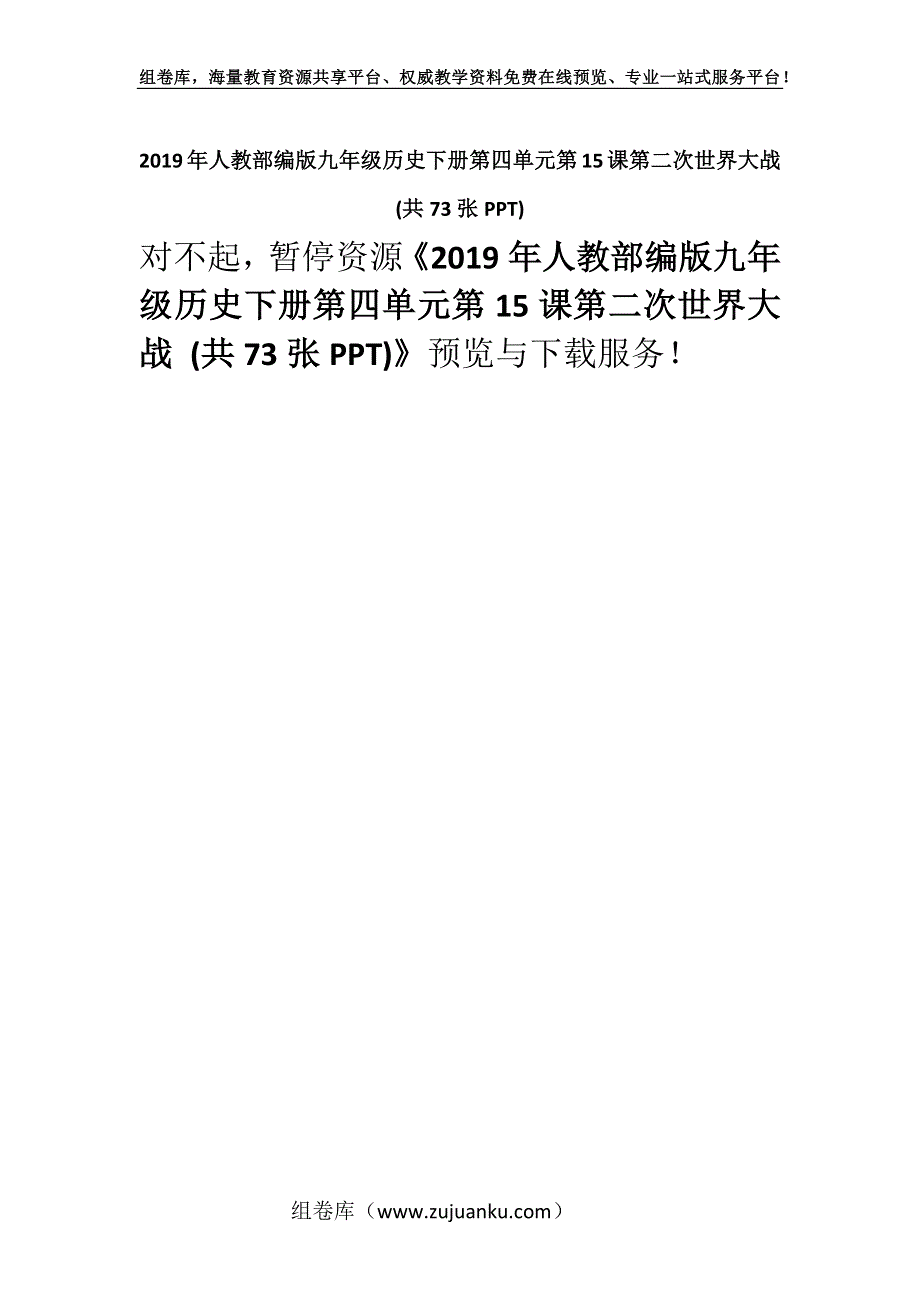 组卷库，海量教育资源共享平台、权威教学资料免费在线预览、专业一站式服务平台！

2019年人教部编版九年级历史下册第四单元第15课第二次世界大战 (共73张PPT)

对不起，暂停资源《2019年人教部编版九年级历史下册第四单元第15课第二次世界大战 (共73张PPT)》预览与下载服务！

组卷库（www.zujuanku.com）